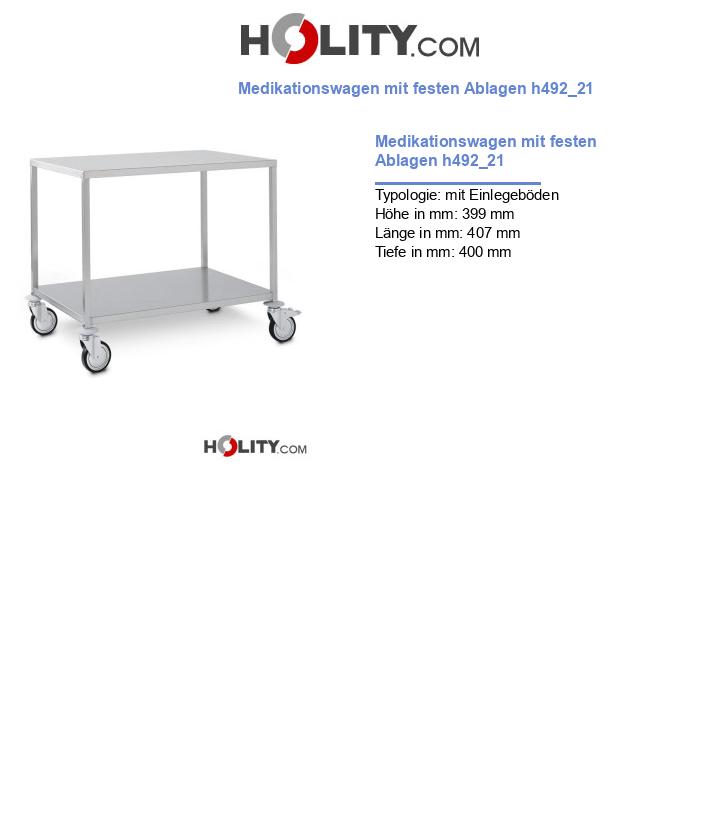 HOLITY.COM

Medikationswagen mit festen Ablagen h492_21

Medikationswagen mit festen Ablagen h492_21

Typologie: mit Einlegeböden
Höhe in mm: 399 mm
Länge in mm: 407 mm
Tiefe in mm: 400 mm

HOLITY.COM